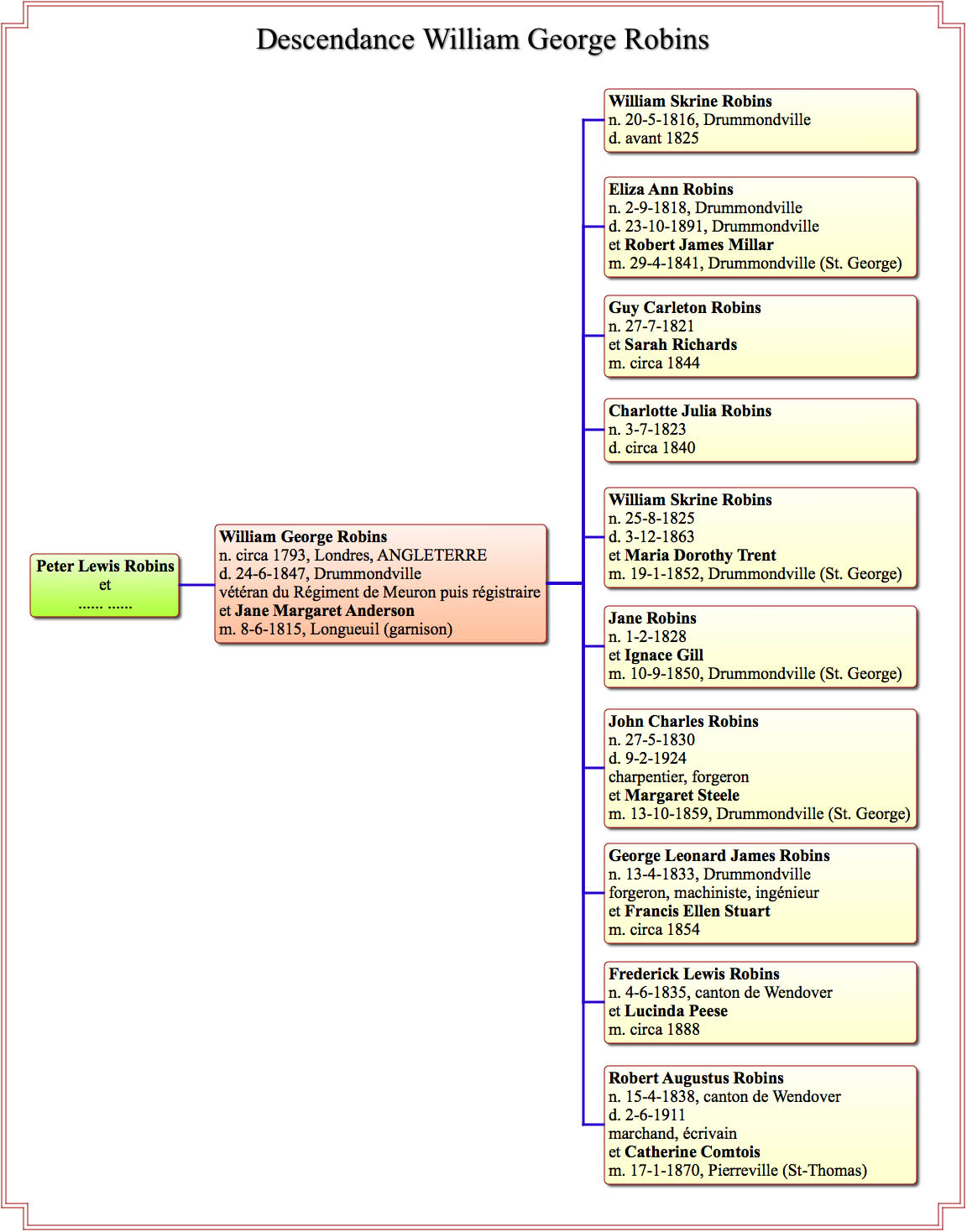 Descendance William George Robins

Peter Lewis Robins
et
...... ......

William George Robins
n. circa 1793, Londres, ANGLETERRE
d. 24-6-1847, Drummondville
vétéran du Régiment de Meuron puis régistraire
et Jane Margaret Anderson
m. 8-6-1815, Longueuil (garnison)

William Skrine Robins
n. 20-5-1816, Drummondville
d. avant 1825

Eliza Ann Robins
n. 2-9-1818, Drummondville
d. 23-10-1891, Drummondville
et Robert James Millar
m. 29-4-1841, Drummondville (St. George)

Guy Carleton Robins
n. 27-7-1821
et Sarah Richards
m. circa 1844

Charlotte Julia Robins
n. 3-7-1823
d. circa 1840

William Skrine Robins
n. 25-8-1825
d. 3-12-1863
et Maria Dorothy Trent
m. 19-1-1852, Drummondville (St. George)

Jane Robins
n. 1-2-1828
et Ignace Gill
m. 10-9-1850, Drummondville (St. George)

John Charles Robins
n. 27-5-1830
d. 9-2-1924
charpentier, forgeron
et Margaret Steele
m. 13-10-1859, Drummondville (St. George)

George Leonard James Robins
n. 13-4-1833, Drummondville
forgeron, machiniste, ingénieur
et Francis Ellen Stuart
m. circa 1854

Frederick Lewis Robins
n. 4-6-1835, canton de Wendover
et Lucinda Peese
m. circa 1888

Robert Augustus Robins
n. 15-4-1838, canton de Wendover
d. 2-6-1911
marchand, écrivain
et Catherine Comtois
m. 17-1-1870, Pierreville (St-Thomas)